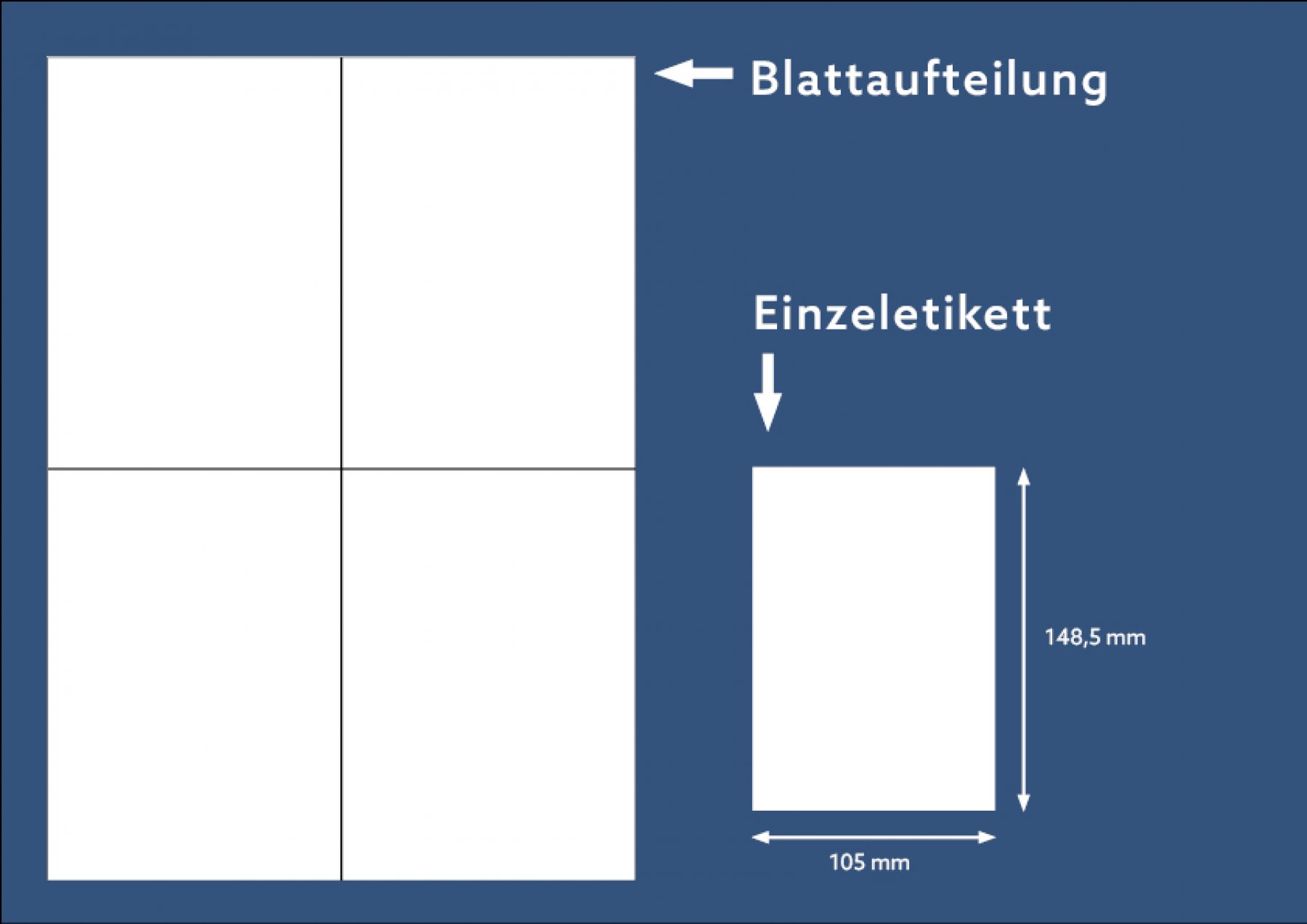 Blattaufteilung

Einzeletikett

148,5 mm

105 mm